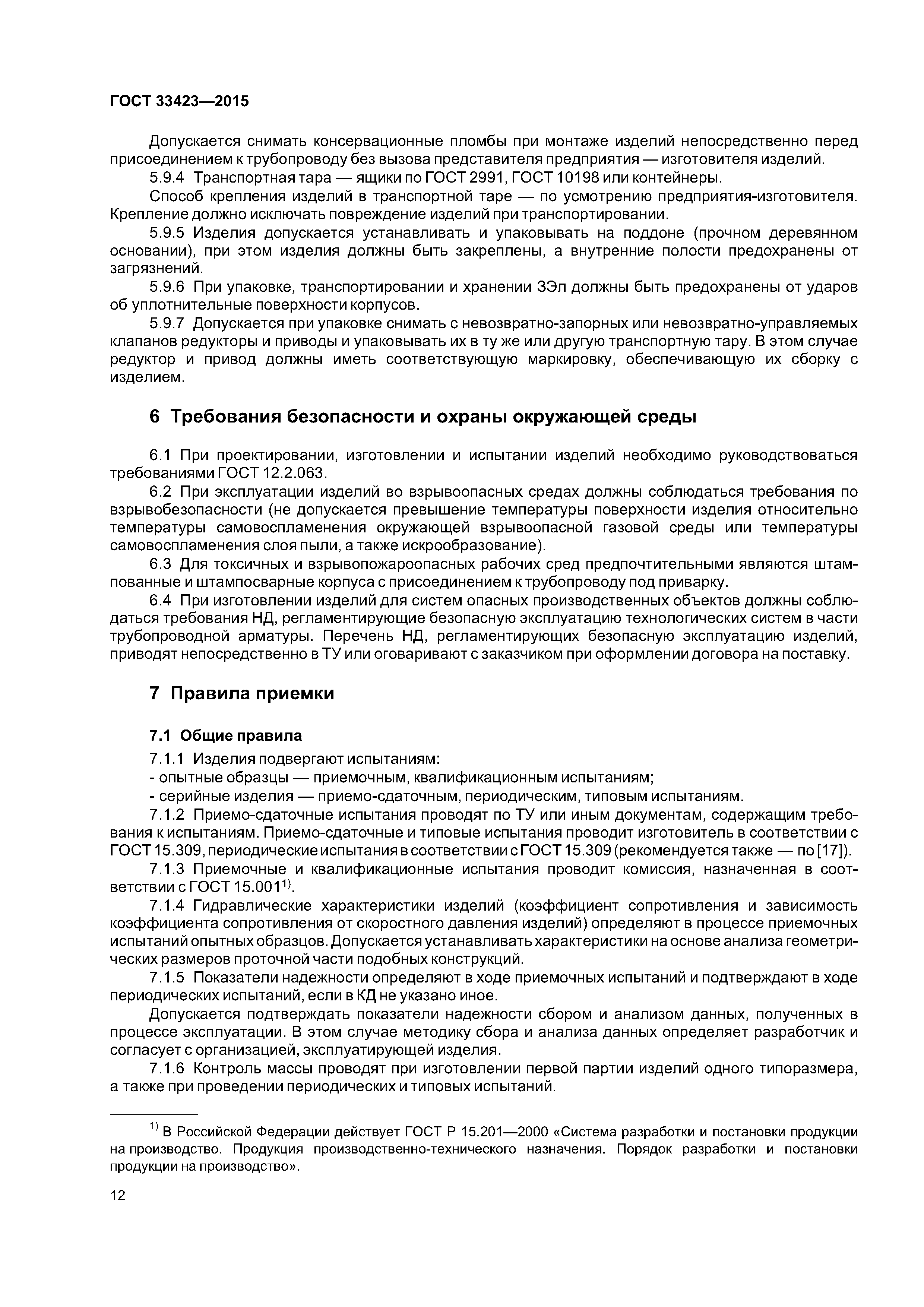 ГОСТ 33423—2015

Допускается снимать консервационные пломбы при монтаже изделий непосредственно перед присоединением к трубопроводу без вызова представителя предприятия — изготовителя изделий.

5.9.4 Транспортная тара — ящики по ГОСТ 2991, ГОСТ 10198 или контейнеры.

Способ крепления изделий в транспортной таре — по усмотрению предприятия-изготовителя. Крепление должно исключать повреждение изделий при транспортировании.

5.9.5 Изделия допускается устанавливать и упаковывать на поддоне (прочном деревянном основании), при этом изделия должны быть закреплены, а внутренние полости предохранены от загрязнений.

5.9.6 При упаковке, транспортировании и хранении ЗЭл должны быть предохранены от ударов об уплотнительные поверхности корпусов.

5.9.7 Допускается при упаковке снимать с невозвратно-запорных или невозвратно-управляемых клапанов редукторы и приводы и упаковывать их в ту же или другую транспортную тару. В этом случае редуктор и привод должны иметь соответствующую маркировку, обеспечивающую их сборку с изделием.

6 Требования безопасности и охраны окружающей среды

6.1 При проектировании, изготовлении и испытании изделий необходимо руководствоваться требованиями ГОСТ 12.2.063.

6.2 При эксплуатации изделий во взрывоопасных средах должны соблюдаться требования по взрывобезопасности (не допускается превышение температуры поверхности изделия относительно температуры самовоспламенения окружающей взрывоопасной газовой среды или температуры самовоспламенения слоя пыли, а также искрообразование).

6.3 Для токсичных и взрывопожароопасных рабочих сред предпочтительными являются штампованные и штампосварные корпуса с присоединением к трубопроводу под приварку.

6.4 При изготовлении изделий для систем опасных производственных объектов должны соблюдаться требования НД, регламентирующие безопасную эксплуатацию технологических систем в части трубопроводной арматуры. Перечень НД, регламентирующих безопасную эксплуатацию изделий, приводят непосредственно в ТУ или оговаривают с заказчиком при оформлении договора на поставку.

7 Правила приемки

7.1 Общие правила

7.1.1 Изделия подвергают испытаниям:
- опытные образцы — приемочным, квалификационным испытаниям;
- серийные изделия — приемо-сдаточным, периодическим, типовым испытаниям.

7.1.2 Приемо-сдаточные испытания проводят по ТУ или иным документам, содержащим требования к испытаниям. Приемо-сдаточные и типовые испытания проводит изготовитель в соответствии с ГОСТ 15.309, периодические испытания в соответствии с ГОСТ 15.309 (рекомендуется также — по [17]).

7.1.3 Приемочные и квалификационные испытания проводит комиссия, назначенная в соответствии с ГОСТ 15.001$^{1)}$.

7.1.4 Гидравлические характеристики изделий (коэффициент сопротивления и зависимость коэффициента сопротивления от скоростного давления изделий) определяют в процессе приемочных испытаний опытных образцов. Допускается устанавливать характеристики на основе анализа геометрических размеров проточной части подобных конструкций.

7.1.5 Показатели надежности определяют в ходе приемочных испытаний и подтверждают в ходе периодических испытаний, если в КД не указано иное.

Допускается подтверждать показатели надежности сбором и анализом данных, полученных в процессе эксплуатации. В этом случае методику сбора и анализа данных определяет разработчик и согласует с организацией, эксплуатирующей изделия.

7.1.6 Контроль массы проводят при изготовлении первой партии изделий одного типоразмера, а также при проведении периодических и типовых испытаний.

$^{1)}$ В Российской Федерации действует ГОСТ Р 15.201—2000 «Система разработки и постановки продукции на производство. Продукция производственно-технического назначения. Порядок разработки и постановки продукции на производство».

12